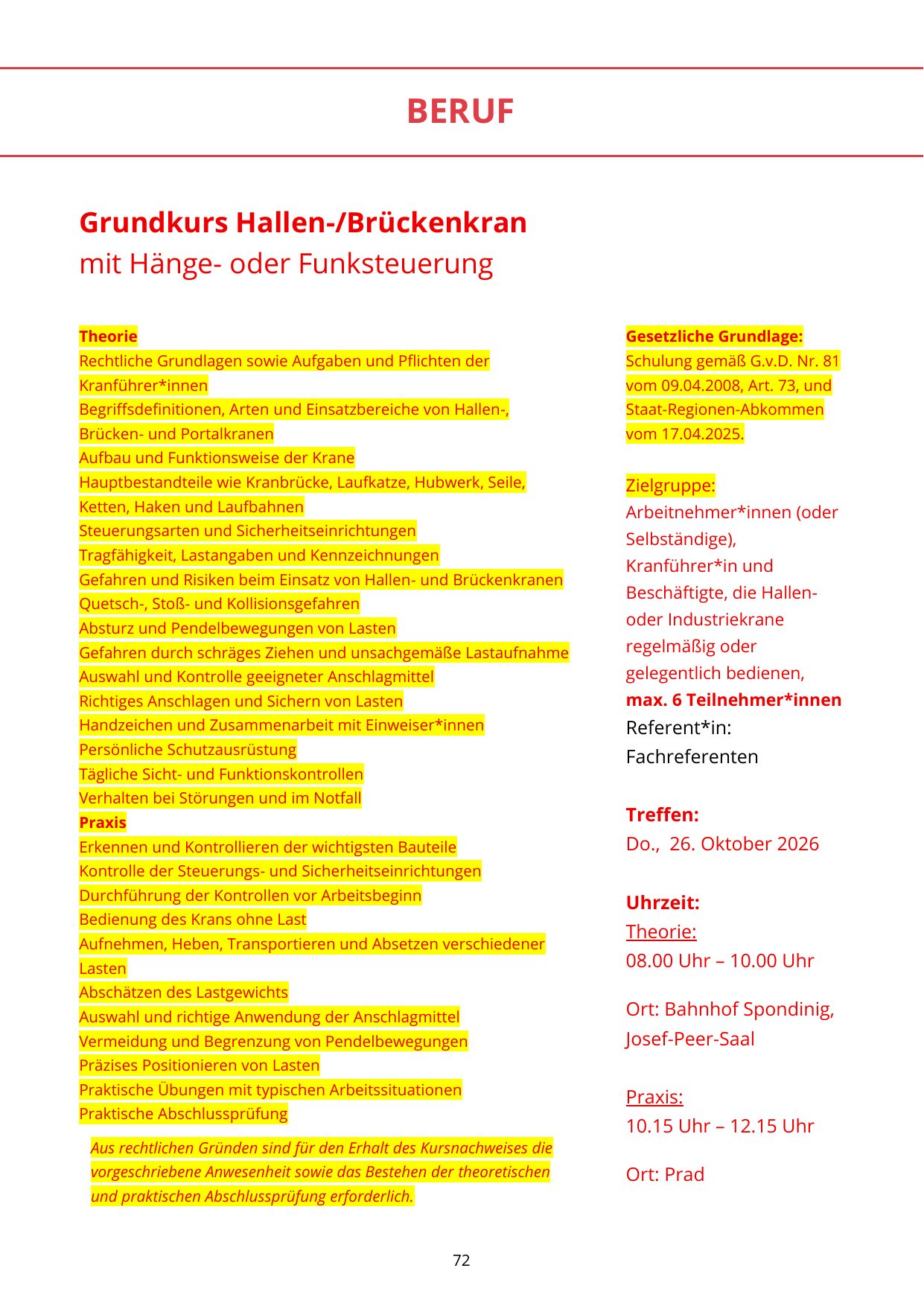 BERUF

Grundkurs Hallen-/Brückenkran
mit Hänge- oder Funksteuerung

Theorie
Rechtliche Grundlagen sowie Aufgaben und Pflichten der Kranführer*innen
Begriffsdefinitionen, Arten und Einsatzbereiche von Hallen-, Brücken- und Portalkranen
Aufbau und Funktionsweise der Krane
Hauptbestandteile wie Kranbrücke, Laufkatze, Hubwerk, Seile, Ketten, Haken und Laufbahnen
Steuerungsarten und Sicherheitseinrichtungen
Tragfähigkeit, Lastangaben und Kennzeichnungen
Gefahren und Risiken beim Einsatz von Hallen- und Brückenkranen
Quetsch-, Stoß- und Kollisionsgefahren
Absturz und Pendelbewegungen von Lasten
Gefahren durch schräges Ziehen und unsachgemäße Lastaufnahme
Auswahl und Kontrolle geeigneter Anschlagmittel
Richtiges Anschlagen und Sichern von Lasten
Handzeichen und Zusammenarbeit mit Einweiser*innen
Persönliche Schutzausrüstung
Tägliche Sicht- und Funktionskontrollen
Verhalten bei Störungen und im Notfall
Praxis
Erkennen und Kontrollieren der wichtigsten Bauteile
Kontrolle der Steuerungs- und Sicherheitseinrichtungen
Durchführung der Kontrollen vor Arbeitsbeginn
Bedienung des Krans ohne Last
Aufnehmen, Heben, Transportieren und Absetzen verschiedener Lasten
Abschätzen des Lastgewichts
Auswahl und richtige Anwendung der Anschlagmittel
Vermeidung und Begrenzung von Pendelbewegungen
Präzises Positionieren von Lasten
Praktische Übungen mit typischen Arbeitssituationen
Praktische Abschlussprüfung

Aus rechtlichen Gründen sind für den Erhalt des Kursnachweises die vorgeschriebene Anwesenheit sowie das Bestehen der theoretischen und praktischen Abschlussprüfung erforderlich.

Gesetzliche Grundlage:
Schulung gemäß G.v.D. Nr. 81 vom 09.04.2008, Art. 73, und Staat-Regionen-Abkommen vom 17.04.2025.

Zielgruppe:
Arbeitnehmer*innen (oder Selbständige), Kranführer*in und Beschäftigte, die Hallen- oder Industriekrane regelmäßig oder gelegentlich bedienen,
max. 6 Teilnehmer*innen
Referent*in:
Fachreferenten

Treffen:
Do., 26. Oktober 2026

Uhrzeit:
Theorie:
08.00 Uhr – 10.00 Uhr

Ort: Bahnhof Spondinig, Josef-Peer-Saal

Praxis:
10.15 Uhr – 12.15 Uhr

Ort: Prad

72